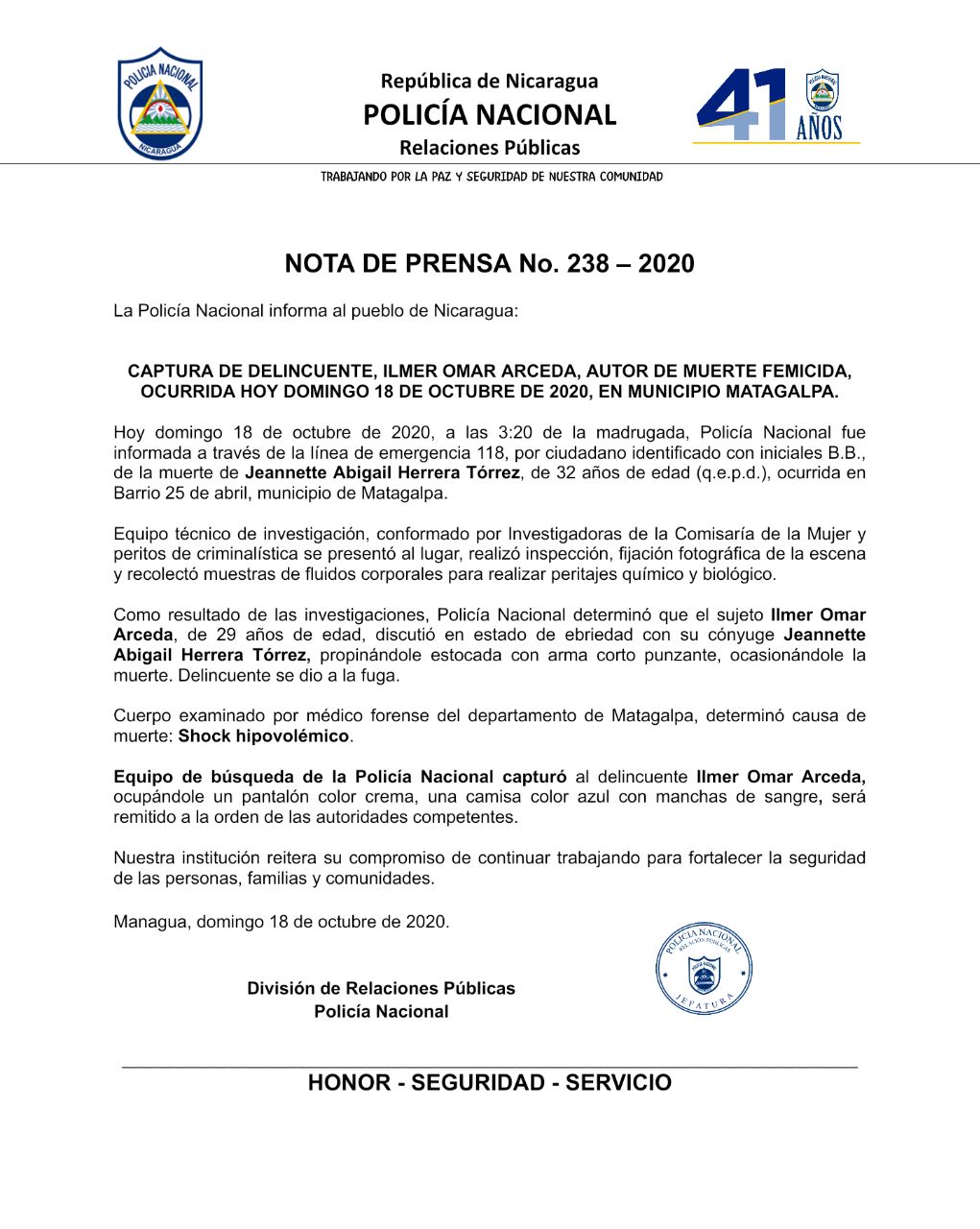 POLICIA NACIONAL
NICARAGUA

República de Nicaragua
POLICÍA NACIONAL
Relaciones Públicas

41 AÑOS

TRABAJANDO POR LA PAZ Y SEGURIDAD DE NUESTRA COMUNIDAD

NOTA DE PRENSA No. 238 – 2020

La Policía Nacional informa al pueblo de Nicaragua:

CAPTURA DE DELINCUENTE, ILMER OMAR ARCEDA, AUTOR DE MUERTE FEMICIDA, OCURRIDA HOY DOMINGO 18 DE OCTUBRE DE 2020, EN MUNICIPIO MATAGALPA.

Hoy domingo 18 de octubre de 2020, a las 3:20 de la madrugada, Policía Nacional fue informada a través de la línea de emergencia 118, por ciudadano identificado con iniciales B.B., de la muerte de Jeannette Abigail Herrera Tórrez, de 32 años de edad (q.e.p.d.), ocurrida en Barrio 25 de abril, municipio de Matagalpa.

Equipo técnico de investigación, conformado por Investigadoras de la Comisaría de la Mujer y peritos de criminalística se presentó al lugar, realizó inspección, fijación fotográfica de la escena y recolectó muestras de fluidos corporales para realizar peritajes químico y biológico.

Como resultado de las investigaciones, Policía Nacional determinó que el sujeto Ilmer Omar Arceda, de 29 años de edad, discutió en estado de ebriedad con su cónyuge Jeannette Abigail Herrera Tórrez, propinándole estocada con arma corto punzante, ocasionándole la muerte. Delincuente se dio a la fuga.

Cuerpo examinado por médico forense del departamento de Matagalpa, determinó causa de muerte: Shock hipovolémico.

Equipo de búsqueda de la Policía Nacional capturó al delincuente Ilmer Omar Arceda, ocupándole un pantalón color crema, una camisa color azul con manchas de sangre, será remitido a la orden de las autoridades competentes.

Nuestra institución reitera su compromiso de continuar trabajando para fortalecer la seguridad de las personas, familias y comunidades.

Managua, domingo 18 de octubre de 2020.

División de Relaciones Públicas
Policía Nacional

POLICIA NACIONAL
RELACIONES PUBLICAS
JEFATURA

HONOR - SEGURIDAD - SERVICIO